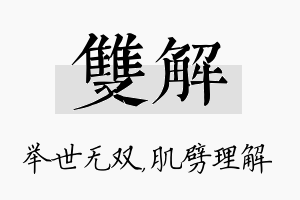 雙解

举世无双,肌劈理解